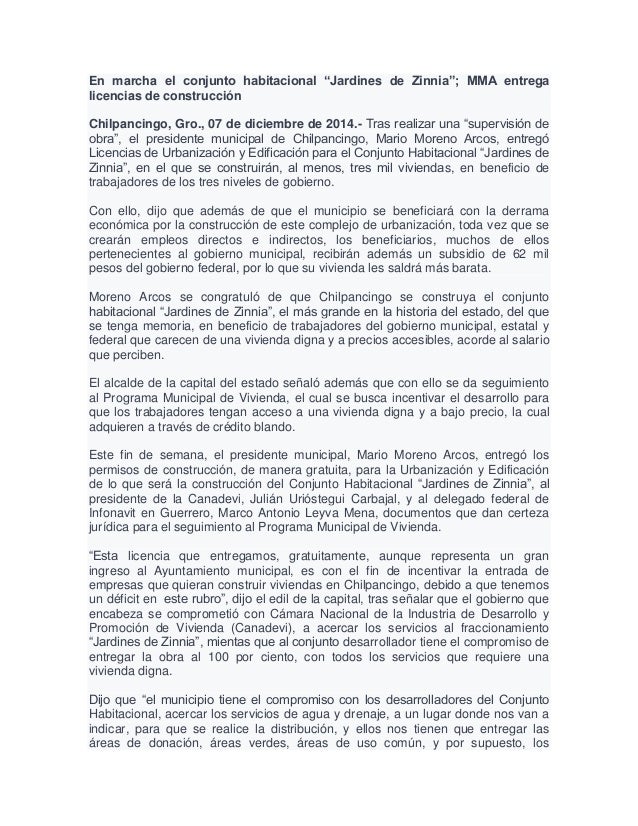 En marcha el conjunto habitacional “Jardines de Zinnia”; MMA entrega licencias de construcción

Chilpancingo, Gro., 07 de diciembre de 2014.- Tras realizar una “supervisión de obra”, el presidente municipal de Chilpancingo, Mario Moreno Arcos, entregó Licencias de Urbanización y Edificación para el Conjunto Habitacional “Jardines de Zinnia”, en el que se construirán, al menos, tres mil viviendas, en beneficio de trabajadores de los tres niveles de gobierno.

Con ello, dijo que además de que el municipio se beneficiará con la derrama económica por la construcción de este complejo de urbanización, toda vez que se crearán empleos directos e indirectos, los beneficiarios, muchos de ellos pertenecientes al gobierno municipal, recibirán además un subsidio de 62 mil pesos del gobierno federal, por lo que su vivienda les saldrá más barata.

Moreno Arcos se congratuló de que Chilpancingo se construya el conjunto habitacional “Jardines de Zinnia”, el más grande en la historia del estado, del que se tenga memoria, en beneficio de trabajadores del gobierno municipal, estatal y federal que carecen de una vivienda digna y a precios accesibles, acorde al salario que perciben.

El alcalde de la capital del estado señaló además que con ello se da seguimiento al Programa Municipal de Vivienda, el cual se busca incentivar el desarrollo para que los trabajadores tengan acceso a una vivienda digna y a bajo precio, la cual adquieren a través de crédito blando.

Este fin de semana, el presidente municipal, Mario Moreno Arcos, entregó los permisos de construcción, de manera gratuita, para la Urbanización y Edificación de lo que será la construcción del Conjunto Habitacional “Jardines de Zinnia”, al presidente de la Canadevi, Julián Urióstegui Carbajal, y al delegado federal de Infonavit en Guerrero, Marco Antonio Leyva Mena, documentos que dan certeza jurídica para el seguimiento al Programa Municipal de Vivienda.

“Esta licencia que entregamos, gratuitamente, aunque representa un gran ingreso al Ayuntamiento municipal, es con el fin de incentivar la entrada de empresas que quieran construir viviendas en Chilpancingo, debido a que tenemos un déficit en este rubro”, dijo el edil de la capital, tras señalar que el gobierno que encabeza se comprometió con Cámara Nacional de la Industria de Desarrollo y Promoción de Vivienda (Canadevi), a acercar los servicios al fraccionamiento “Jardines de Zinnia”, mientas que al conjunto desarrollador tiene el compromiso de entregar la obra al 100 por ciento, con todos los servicios que requiere una vivienda digna.

Dijo que “el municipio tiene el compromiso con los desarrolladores del Conjunto Habitacional, acercar los servicios de agua y drenaje, a un lugar donde nos van a indicar, para que se realice la distribución, y ellos nos tienen que entregar las áreas de donación, áreas verdes, áreas de uso común, y por supuesto, los